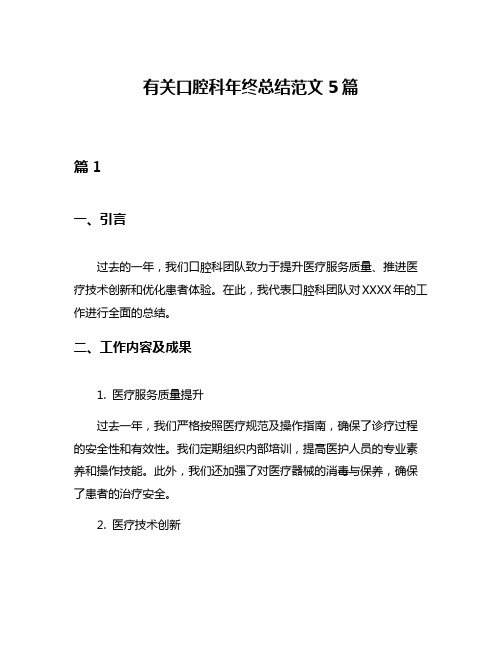 有关口腔科年终总结范文 5 篇

篇 1

一、引言

过去的一年，我们口腔科团队致力于提升医疗服务质量、推进医疗技术创新和优化患者体验。在此，我代表口腔科团队对 XXXX 年的工作进行全面的总结。

二、工作内容及成果

1. 医疗服务质量提升

过去一年，我们严格按照医疗规范及操作指南，确保了诊疗过程的安全性和有效性。我们定期组织内部培训，提高医护人员的专业素养和操作技能。此外，我们还加强了对医疗器械的消毒与保养，确保了患者的治疗安全。

2. 医疗技术创新